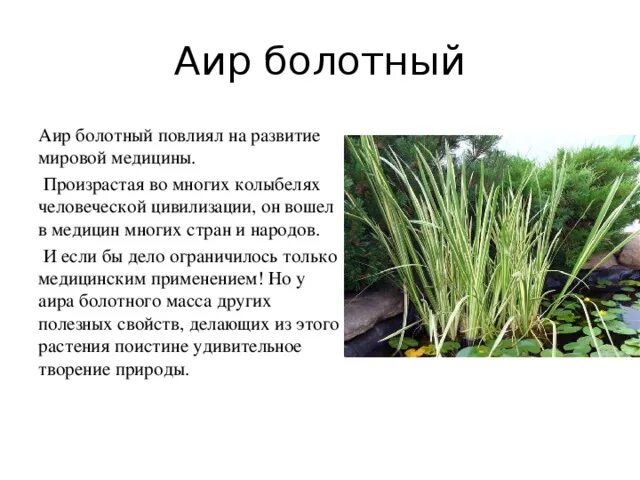 Аир болотный

Аир болотный повлиял на развитие мировой медицины.

Произрастая во многих колыбелях человеческой цивилизации, он вошел в медицин многих стран и народов.

И если бы дело ограничилось только медицинским применением! Но у аира болотного масса других полезных свойств, делающих из этого растения поистине удивительное творение природы.